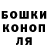 БОШКИ
КОНОП
ЛЯ